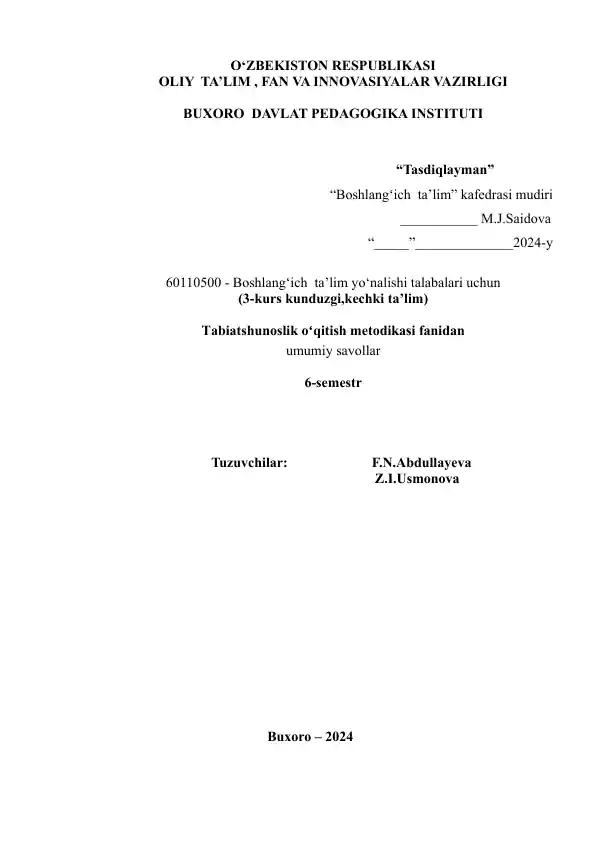 O‘ZBEKISTON RESPUBLIKASI
OLIY TA’LIM , FAN VA INNOVASIYALAR VAZIRLIGI

BUXORO DAVLAT PEDAGOGIKA INSTITUTI

“Tasdiqlayman”
“Boshlang‘ich ta’lim” kafedrasi mudiri
___________ M.J.Saidova
“_____”______________2024-y

60110500 - Boshlang‘ich ta’lim yo‘nalishi talabalari uchun
(3-kurs kunduzgi,kechki ta’lim)

Tabiatshunoslik o‘qitish metodikasi fanidan
umumiy savollar

6-semestr

Tuzuvchilar: F.N.Abdullayeva
Z.I.Usmonova

Buxoro – 2024